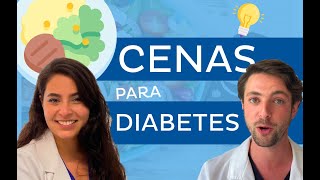 CENAS
PARA
DIABETES